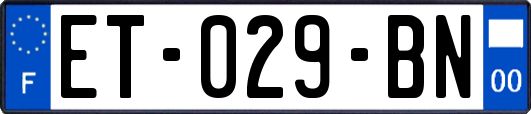 F
ET-029-BN
00